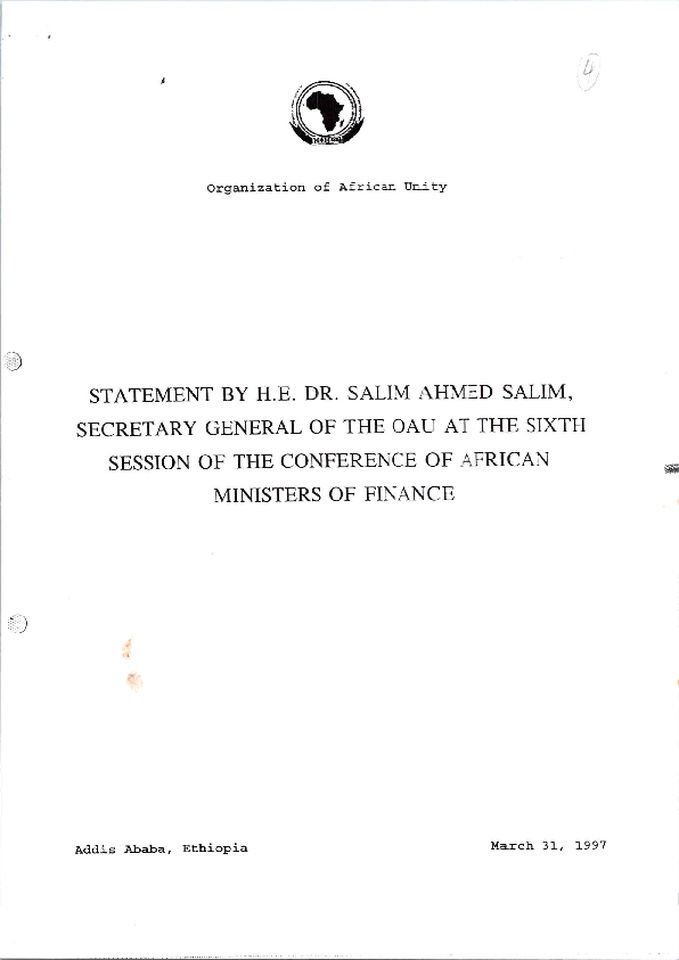 6

Organization of African Unity

STATEMENT BY H.E. DR. SALIM AHMED SALIM, SECRETARY GENERAL OF THE OAU AT THE SIXTH SESSION OF THE CONFERENCE OF AFRICAN MINISTERS OF FINANCE

Addis Ababa, Ethiopia

March 31, 1997